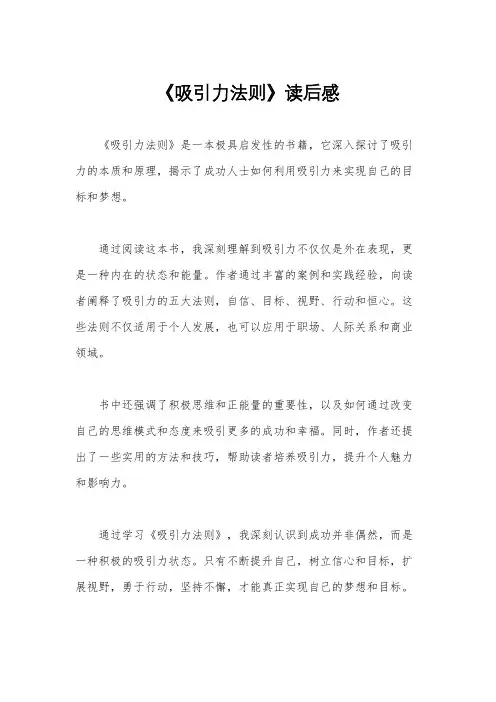 《吸引力法则》读后感

《吸引力法则》是一本极具启发性的书籍，它深入探讨了吸引力的本质和原理，揭示了成功人士如何利用吸引力来实现自己的目标和梦想。

通过阅读这本书，我深刻理解到吸引力不仅仅是外在表现，更是一种内在的状态和能量。作者通过丰富的案例和实践经验，向读者阐释了吸引力的五大法则，自信、目标、视野、行动和恒心。这些法则不仅适用于个人发展，也可以应用于职场、人际关系和商业领域。

书中还强调了积极思维和正能量的重要性，以及如何通过改变自己的思维模式和态度来吸引更多的成功和幸福。同时，作者还提出了一些实用的方法和技巧，帮助读者培养吸引力，提升个人魅力和影响力。

通过学习《吸引力法则》，我深刻认识到成功并非偶然，而是一种积极的吸引力状态。只有不断提升自己，树立信心和目标，扩展视野，勇于行动，坚持不懈，才能真正实现自己的梦想和目标。